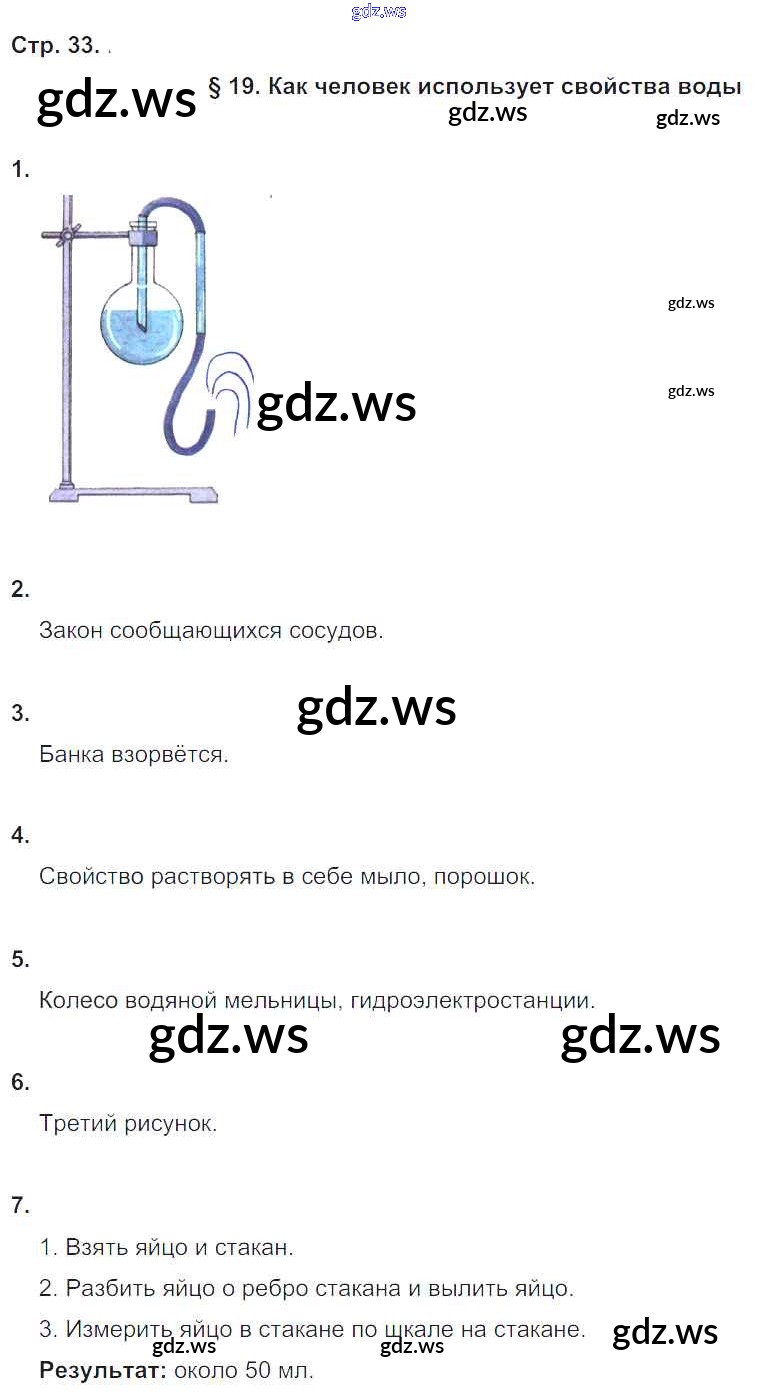 Стр. 33. .

§ 19. Как человек использует свойства воды

1.

2.

Закон сообщающихся сосудов.

3.

Банка взорвётся.

4.

Свойство растворять в себе мыло, порошок.

5.

Колесо водяной мельницы, гидроэлектростанции.

6.

Третий рисунок.

7.

1. Взять яйцо и стакан.

2. Разбить яйцо о ребро стакана и вылить яйцо.

3. Измерить яйцо в стакане по шкале на стакане.

Результат: около 50 мл.

gdz.ws